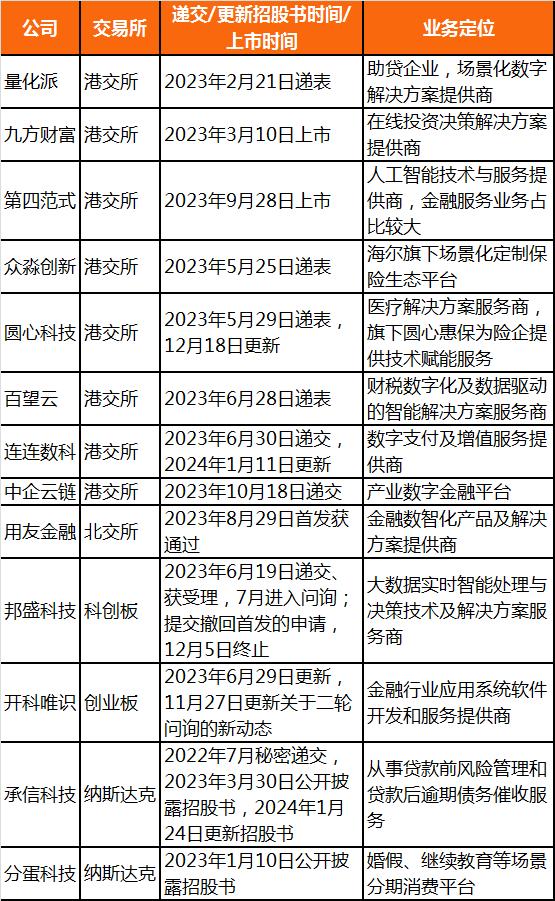 | 公司 | 交易所 | 递交/更新招股书时间/上市时间 | 业务定位 |
|---|---|---|---|
| 量化派 | 港交所 | 2023年2月21日递表 | 助贷企业，场景化数字解决方案提供商 |
| 九方财富 | 港交所 | 2023年3月10日上市 | 在线投资决策解决方案提供商 |
| 第四范式 | 港交所 | 2023年9月28日上市 | 人工智能技术与服务提供商，金融服务业务占比较大 |
| 众淼创新 | 港交所 | 2023年5月25日递表 | 海尔旗下场景化定制保险生态平台 |
| 圆心科技 | 港交所 | 2023年5月29日递表，12月18日更新 | 医疗解决方案服务商，旗下圆心惠保为险企提供技术赋能服务 |
| 百望云 | 港交所 | 2023年6月28日递表 | 财税数字化及数据驱动的智能解决方案服务商 |
| 连连数科 | 港交所 | 2023年6月30日递交，2024年1月11日更新 | 数字支付及增值服务提供商 |
| 中企云链 | 港交所 | 2023年10月18日递交 | 产业数字金融平台 |
| 用友金融 | 北交所 | 2023年8月29日首发获通过 | 金融数智化产品及解决方案提供商 |
| 邦盛科技 | 科创板 | 2023年6月19日递交、获受理，7月进入问询；提交撤回首发的申请，12月5日终止 | 大数据实时智能处理与决策技术及解决方案服务商 |
| 开科唯识 | 创业板 | 2023年6月29日更新，11月27日更新关于二轮问询的新动态 | 金融行业应用系统软件开发和服务提供商 |
| 承信科技 | 纳斯达克 | 2022年7月秘密递交，2023年3月30日公开披露招股书，2024年1月24日更新招股书 | 从事贷款前风险管理和贷款后逾期债务催收服务 |
| 分蛋科技 | 纳斯达克 | 2023年1月10日公开披露招股书 | 婚假、继续教育等场景分期消费平台 |